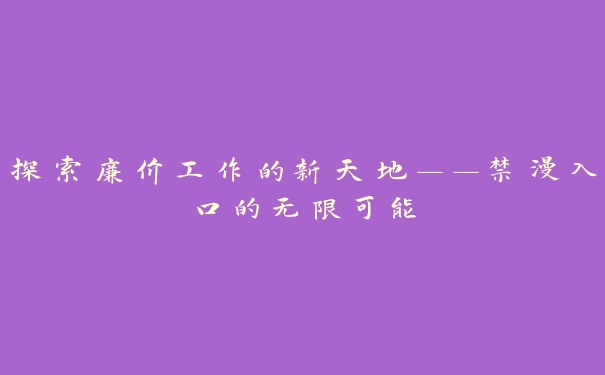 探索廉价工作的新天地——禁漫入口的无限可能